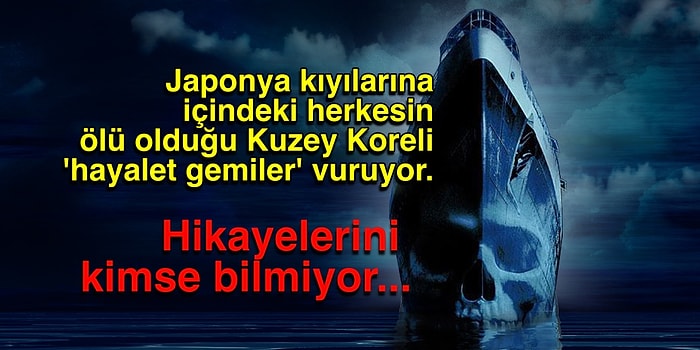 Japonya kıyılarına içindeki herkesin ölü olduğu Kuzey Koreli 'hayalet gemiler' vuruyor.

Hikayelerini kimse bilmiyor...